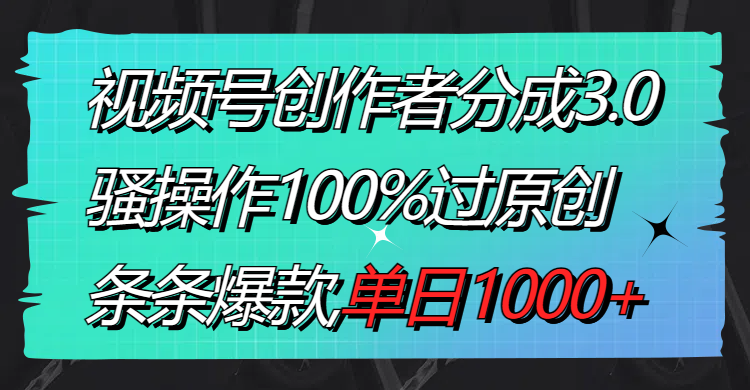 视频号创作者分成3.0
骚操作100%过原创
条条爆款单日1000+